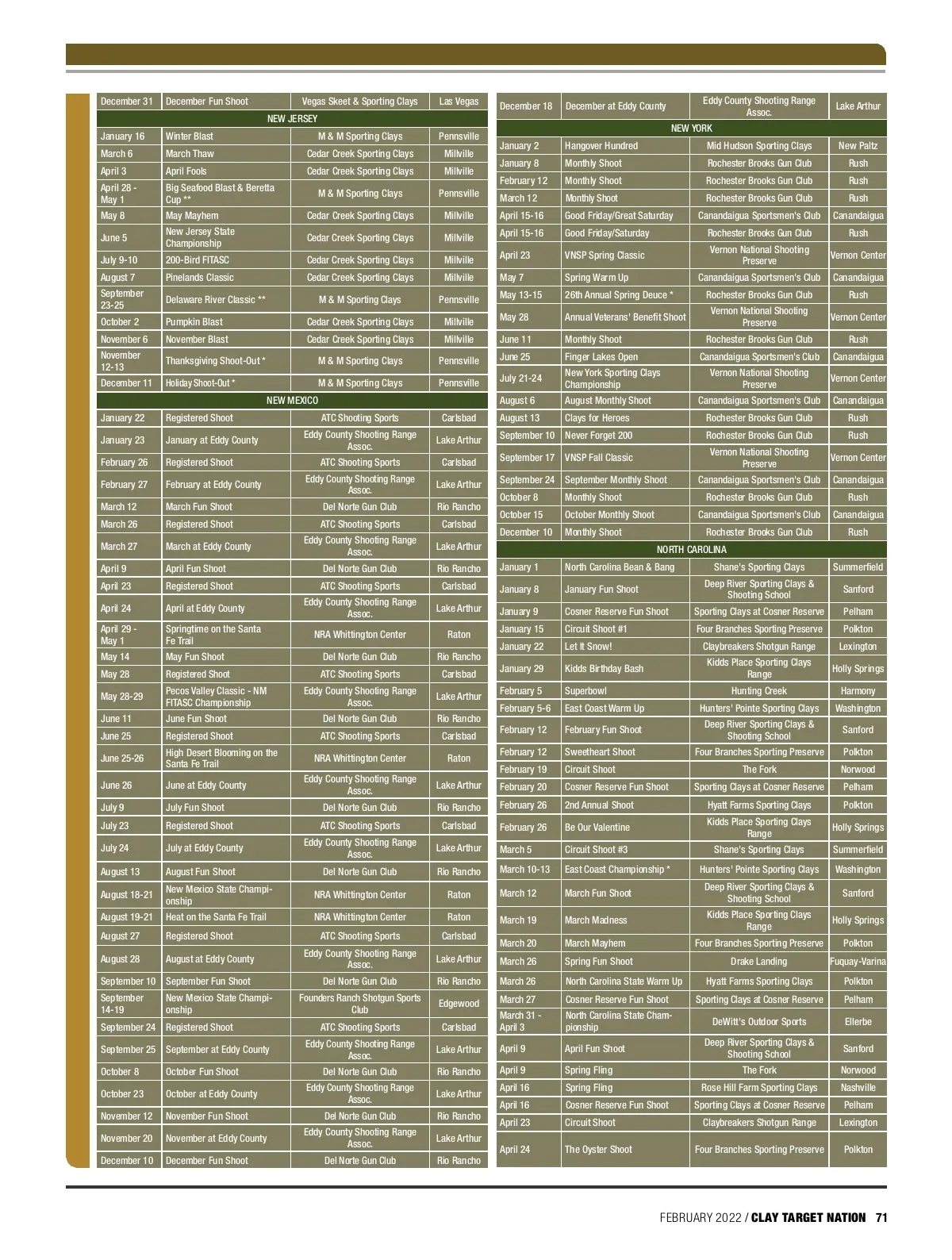 | December 31 | December Fun Shoot | Vegas Skeet & Sporting Clays | Las Vegas |
|---|---|---|---|
| NEW JERSEY | | | |
| January 16 | Winter Blast | M & M Sporting Clays | Pennsville |
| March 6 | March Thaw | Cedar Creek Sporting Clays | Millville |
| April 3 | April Fools | Cedar Creek Sporting Clays | Millville |
| April 28 - May 1 | Big Seafood Blast & Beretta Cup ** | M & M Sporting Clays | Pennsville |
| May 8 | May Mayhem | Cedar Creek Sporting Clays | Millville |
| June 5 | New Jersey State Championship | Cedar Creek Sporting Clays | Millville |
| July 9-10 | 200-Bird FITASC | Cedar Creek Sporting Clays | Millville |
| August 7 | Pinelands Classic | Cedar Creek Sporting Clays | Millville |
| September 23-25 | Delaware River Classic ** | M & M Sporting Clays | Pennsville |
| October 2 | Pumpkin Blast | Cedar Creek Sporting Clays | Millville |
| November 6 | November Blast | Cedar Creek Sporting Clays | Millville |
| November 12-13 | Thanksgiving Shoot-Out * | M & M Sporting Clays | Pennsville |
| December 11 | Holiday Shoot-Out * | M & M Sporting Clays | Pennsville |
| NEW MEXICO | | | |
| January 22 | Registered Shoot | ATC Shooting Sports | Carlsbad |
| January 23 | January at Eddy County | Eddy County Shooting Range Assoc. | Lake Arthur |
| February 26 | Registered Shoot | ATC Shooting Sports | Carlsbad |
| February 27 | February at Eddy County | Eddy County Shooting Range Assoc. | Lake Arthur |
| March 12 | March Fun Shoot | Del Norte Gun Club | Rio Rancho |
| March 26 | Registered Shoot | ATC Shooting Sports | Carlsbad |
| March 27 | March at Eddy County | Eddy County Shooting Range Assoc. | Lake Arthur |
| April 9 | April Fun Shoot | Del Norte Gun Club | Rio Rancho |
| April 23 | Registered Shoot | ATC Shooting Sports | Carlsbad |
| April 24 | April at Eddy County | Eddy County Shooting Range Assoc. | Lake Arthur |
| April 29 - May 1 | Springtime on the Santa Fe Trail | NRA Whittington Center | Raton |
| May 14 | May Fun Shoot | Del Norte Gun Club | Rio Rancho |
| May 28 | Registered Shoot | ATC Shooting Sports | Carlsbad |
| May 28-29 | Pecos Valley Classic - NM FITASC Championship | Eddy County Shooting Range Assoc. | Lake Arthur |
| June 11 | June Fun Shoot | Del Norte Gun Club | Rio Rancho |
| June 25 | Registered Shoot | ATC Shooting Sports | Carlsbad |
| June 25-26 | High Desert Blooming on the Santa Fe Trail | NRA Whittington Center | Raton |
| June 26 | June at Eddy County | Eddy County Shooting Range Assoc. | Lake Arthur |
| July 9 | July Fun Shoot | Del Norte Gun Club | Rio Rancho |
| July 23 | Registered Shoot | ATC Shooting Sports | Carlsbad |
| July 24 | July at Eddy County | Eddy County Shooting Range Assoc. | Lake Arthur |
| August 13 | August Fun Shoot | Del Norte Gun Club | Rio Rancho |
| August 18-21 | New Mexico State Championship | NRA Whittington Center | Raton |
| August 19-21 | Heat on the Santa Fe Trail | NRA Whittington Center | Raton |
| August 27 | Registered Shoot | ATC Shooting Sports | Carlsbad |
| August 28 | August at Eddy County | Eddy County Shooting Range Assoc. | Lake Arthur |
| September 10 | September Fun Shoot | Del Norte Gun Club | Rio Rancho |
| September 14-19 | New Mexico State Championship | Founders Ranch Shotgun Sports Club | Edgewood |
| September 24 | Registered Shoot | ATC Shooting Sports | Carlsbad |
| September 25 | September at Eddy County | Eddy County Shooting Range Assoc. | Lake Arthur |
| October 8 | October Fun Shoot | Del Norte Gun Club | Rio Rancho |
| October 23 | October at Eddy County | Eddy County Shooting Range Assoc. | Lake Arthur |
| November 12 | November Fun Shoot | Del Norte Gun Club | Rio Rancho |
| November 20 | November at Eddy County | Eddy County Shooting Range Assoc. | Lake Arthur |
| December 10 | December Fun Shoot | Del Norte Gun Club | Rio Rancho |

| December 18 | December at Eddy County | Eddy County Shooting Range Assoc. | Lake Arthur |
|---|---|---|---|
| NEW YORK | | | |
| January 2 | Hangover Hundred | Mid Hudson Sporting Clays | New Paltz |
| January 8 | Monthly Shoot | Rochester Brooks Gun Club | Rush |
| February 12 | Monthly Shoot | Rochester Brooks Gun Club | Rush |
| March 12 | Monthly Shoot | Rochester Brooks Gun Club | Rush |
| April 15-16 | Good Friday/Great Saturday | Canandaigua Sportsmen's Club | Canandaigua |
| April 15-16 | Good Friday/Saturday | Rochester Brooks Gun Club | Rush |
| April 23 | VNSP Spring Classic | Vernon National Shooting Preserve | Vernon Center |
| May 7 | Spring Warm Up | Canandaigua Sportsmen's Club | Canandaigua |
| May 13-15 | 26th Annual Spring Deuce * | Rochester Brooks Gun Club | Rush |
| May 28 | Annual Veterans' Benefit Shoot | Vernon National Shooting Preserve | Vernon Center |
| June 11 | Monthly Shoot | Rochester Brooks Gun Club | Rush |
| June 25 | Finger Lakes Open | Canandaigua Sportsmen's Club | Canandaigua |
| July 21-24 | New York Sporting Clays Championship | Vernon National Shooting Preserve | Vernon Center |
| August 6 | August Monthly Shoot | Canandaigua Sportsmen's Club | Canandaigua |
| August 13 | Clays for Heroes | Rochester Brooks Gun Club | Rush |
| September 10 | Never Forget 200 | Rochester Brooks Gun Club | Rush |
| September 17 | VNSP Fall Classic | Vernon National Shooting Preserve | Vernon Center |
| September 24 | September Monthly Shoot | Canandaigua Sportsmen's Club | Canandaigua |
| October 8 | Monthly Shoot | Rochester Brooks Gun Club | Rush |
| October 15 | October Monthly Shoot | Canandaigua Sportsmen's Club | Canandaigua |
| December 10 | Monthly Shoot | Rochester Brooks Gun Club | Rush |
| NORTH CAROLINA | | | |
| January 1 | North Carolina Bean & Bang | Shane's Sporting Clays | Summerfield |
| January 8 | January Fun Shoot | Deep River Sporting Clays & Shooting School | Sanford |
| January 9 | Cosner Reserve Fun Shoot | Sporting Clays at Cosner Reserve | Pelham |
| January 15 | Circuit Shoot #1 | Four Branches Sporting Preserve | Polkton |
| January 22 | Let It Snow! | Claybreakers Shotgun Range | Lexington |
| January 29 | Kidds Birthday Bash | Kidds Place Sporting Clays Range | Holly Springs |
| February 5 | Superbowl | Hunting Creek | Harmony |
| February 5-6 | East Coast Warm Up | Hunters' Pointe Sporting Clays | Washington |
| February 12 | February Fun Shoot | Deep River Sporting Clays & Shooting School | Sanford |
| February 12 | Sweetheart Shoot | Four Branches Sporting Preserve | Polkton |
| February 19 | Circuit Shoot | The Fork | Norwood |
| February 20 | Cosner Reserve Fun Shoot | Sporting Clays at Cosner Reserve | Pelham |
| February 26 | 2nd Annual Shoot | Hyatt Farms Sporting Clays | Polkton |
| February 26 | Be Our Valentine | Kidds Place Sporting Clays Range | Holly Springs |
| March 5 | Circuit Shoot #3 | Shane's Sporting Clays | Summerfield |
| March 10-13 | East Coast Championship * | Hunters' Pointe Sporting Clays | Washington |
| March 12 | March Fun Shoot | Deep River Sporting Clays & Shooting School | Sanford |
| March 19 | March Madness | Kidds Place Sporting Clays Range | Holly Springs |
| March 20 | March Mayhem | Four Branches Sporting Preserve | Polkton |
| March 26 | Spring Fun Shoot | Drake Landing | Fuquay-Varina |
| March 26 | North Carolina State Warm Up | Hyatt Farms Sporting Clays | Polkton |
| March 27 | Cosner Reserve Fun Shoot | Sporting Clays at Cosner Reserve | Pelham |
| March 31 - April 3 | North Carolina State Championship | DeWitt's Outdoor Sports | Ellerbe |
| April 9 | April Fun Shoot | Deep River Sporting Clays & Shooting School | Sanford |
| April 9 | Spring Fling | The Fork | Norwood |
| April 16 | Spring Fling | Rose Hill Farm Sporting Clays | Nashville |
| April 16 | Cosner Reserve Fun Shoot | Sporting Clays at Cosner Reserve | Pelham |
| April 23 | Circuit Shoot | Claybreakers Shotgun Range | Lexington |
| April 24 | The Oyster Shoot | Four Branches Sporting Preserve | Polkton |

FEBRUARY 2022 / CLAY TARGET NATION 71